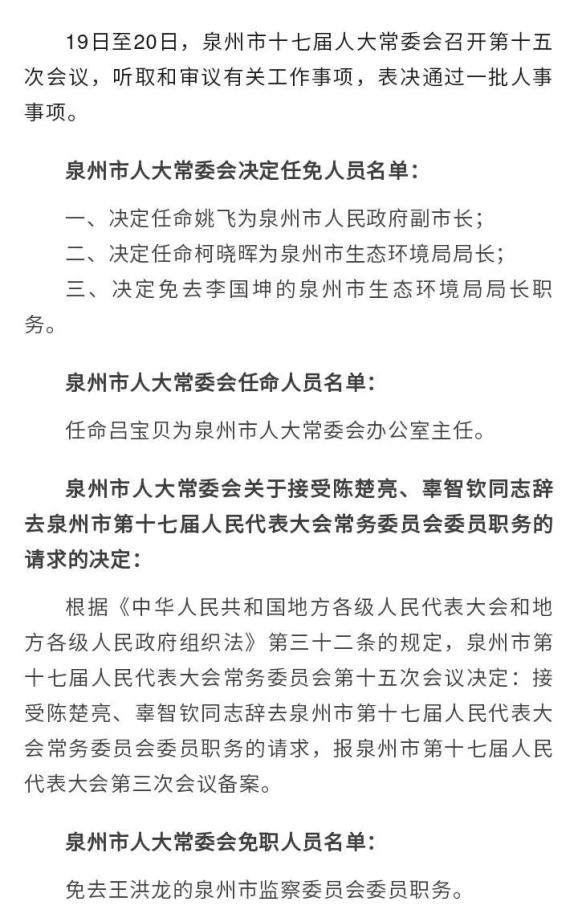 19日至20日，泉州市十七届人大常委会召开第十五次会议，听取和审议有关工作事项，表决通过一批人事事项。

泉州市人大常委会决定任免人员名单：

一、决定任命姚飞为泉州市人民政府副市长；

二、决定任命柯晓晖为泉州市生态环境局局长；

三、决定免去李国坤的泉州市生态环境局局长职务。

泉州市人大常委会任命人员名单：

任命吕宝贝为泉州市人大常委会办公室主任。

泉州市人大常委会关于接受陈楚亮、辜智钦同志辞去泉州市第十七届人民代表大会常务委员会委员职务的请求的决定：

根据《中华人民共和国地方各级人民代表大会和地方各级人民政府组织法》第三十二条的规定，泉州市第十七届人民代表大会常务委员会第十五次会议决定：接受陈楚亮、辜智钦同志辞去泉州市第十七届人民代表大会常务委员会委员职务的请求，报泉州市第十七届人民代表大会第三次会议备案。

泉州市人大常委会免职人员名单：

免去王洪龙的泉州市监察委员会委员职务。